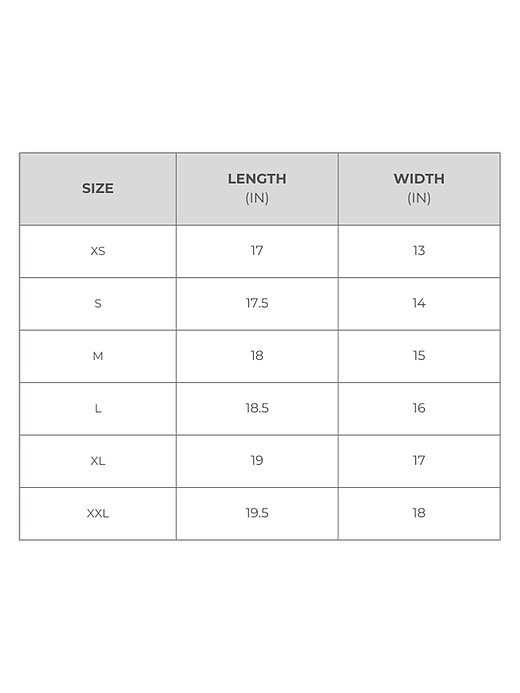 | SIZE | LENGTH (IN) | WIDTH (IN) |
|---|---|---|
| XS | 17 | 13 |
| S | 17.5 | 14 |
| M | 18 | 15 |
| L | 18.5 | 16 |
| XL | 19 | 17 |
| XXL | 19.5 | 18 |